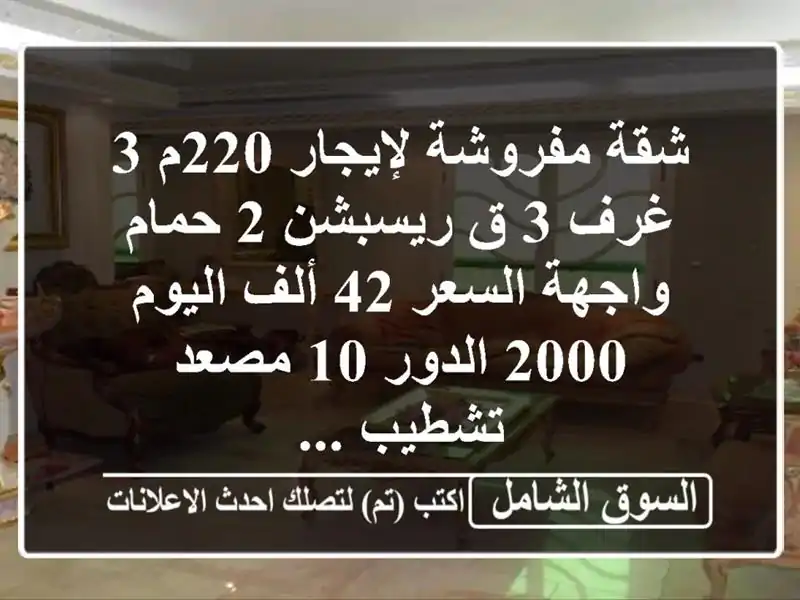 شقة مفروشة لإيجار 220م 3 غرف 3 ق ريسبشن 2 حمام واجهة السعر 42 ألف اليوم 2000 الدور 10 مصعد تشطيب ...

السوق الشامل

اكتب (تم) لتصلك احدث الاعلانات